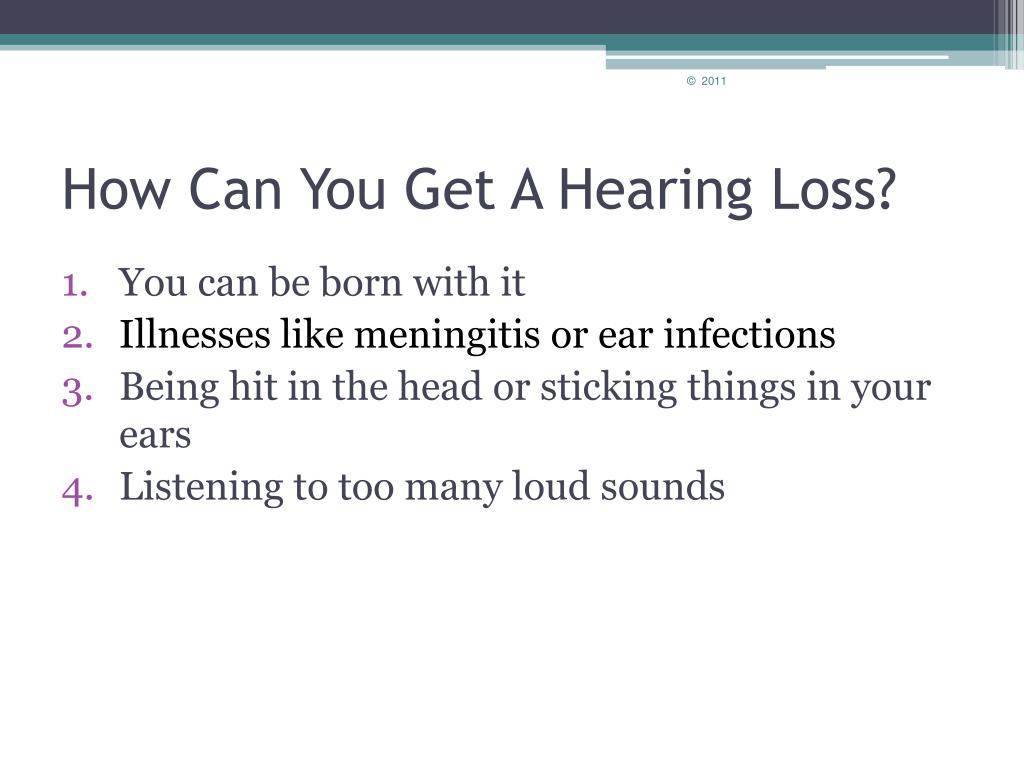 © 2011

How Can You Get A Hearing Loss?

1. You can be born with it
2. Illnesses like meningitis or ear infections
3. Being hit in the head or sticking things in your ears
4. Listening to too many loud sounds